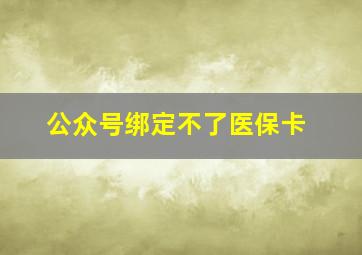 公众号绑定不了医保卡